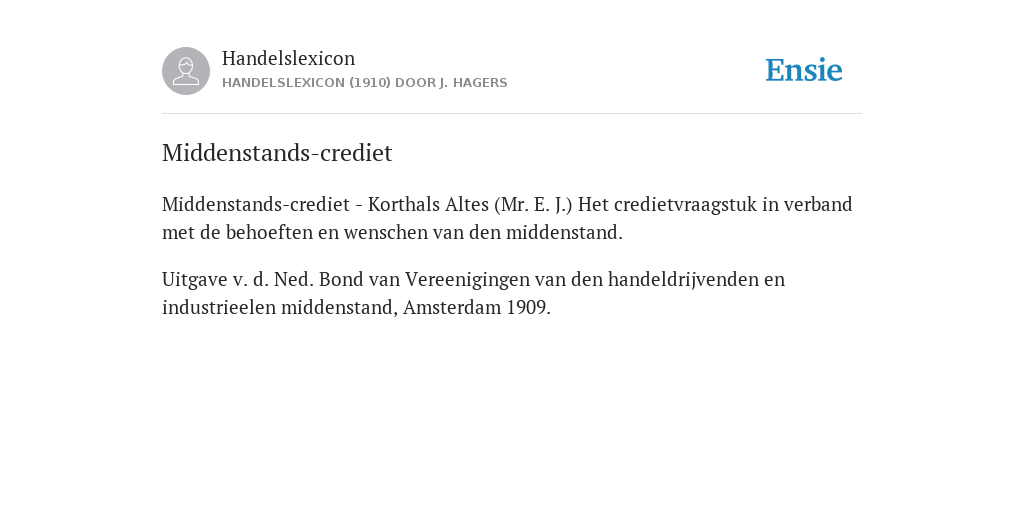 Handelslexicon
HANDELSLEXICON (1910) DOOR J. HAGERS

Ensie

Middenstands-crediet

Middenstands-crediet - Korthals Altes (Mr. E. J.) Het credietvraagstuk in verband met de behoeften en wenschen van den middenstand.

Uitgave v. d. Ned. Bond van Vereenigingen van den handeldrijvenden en industrieelen middenstand, Amsterdam 1909.